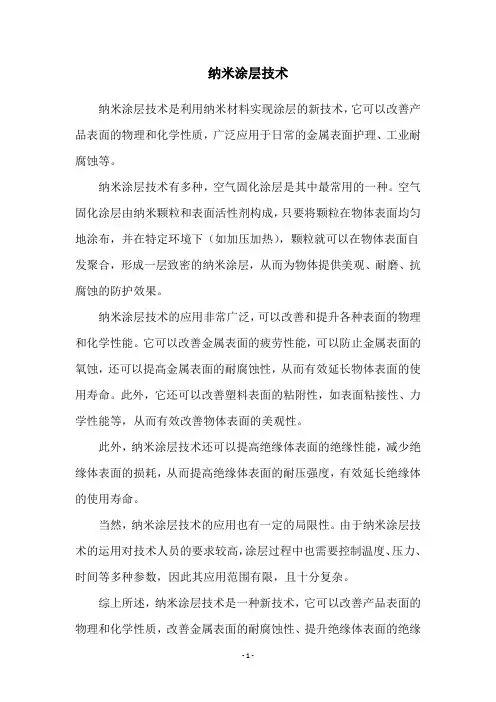 纳米涂层技术

纳米涂层技术是利用纳米材料实现涂层的新技术，它可以改善产品表面的物理和化学性质，广泛应用于日常的金属表面护理、工业耐腐蚀等。

纳米涂层技术有多种，空气固化涂层是其中最常用的一种。空气固化涂层由纳米颗粒和表面活性剂构成，只要将颗粒在物体表面均匀地涂布，并在特定环境下（如加压加热），颗粒就可以在物体表面自发聚合，形成一层致密的纳米涂层，从而为物体提供美观、耐磨、抗腐蚀的防护效果。

纳米涂层技术的应用非常广泛，可以改善和提升各种表面的物理和化学性能。它可以改善金属表面的疲劳性能，可以防止金属表面的氧蚀，还可以提高金属表面的耐腐蚀性，从而有效延长物体表面的使用寿命。此外，它还可以改善塑料表面的粘附性，如表面粘接性、力学性能等，从而有效改善物体表面的美观性。

此外，纳米涂层技术还可以提高绝缘体表面的绝缘性能，减少绝缘体表面的损耗，从而提高绝缘体表面的耐压强度，有效延长绝缘体的使用寿命。

当然，纳米涂层技术的应用也有一定的局限性。由于纳米涂层技术的运用对技术人员的要求较高，涂层过程中也需要控制温度、压力、时间等多种参数，因此其应用范围有限，且十分复杂。

综上所述，纳米涂层技术是一种新技术，它可以改善产品表面的物理和化学性质，改善金属表面的耐腐蚀性、提升绝缘体表面的绝缘

- 1 -